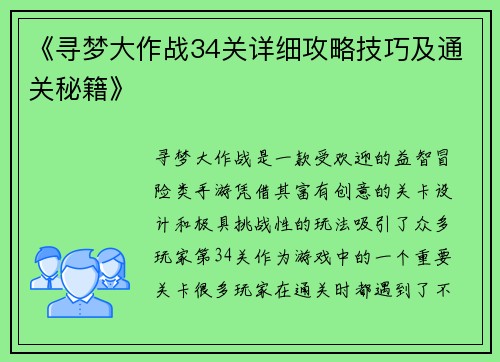 《寻梦大作战34关详细攻略技巧及通关秘籍》

寻梦大作战是一款受欢迎的益智冒险类手游凭借其富有创意的关卡设计和极具挑战性的玩法吸引了众多玩家第34关作为游戏中的一个重要关卡很多玩家在通关时都遇到了不